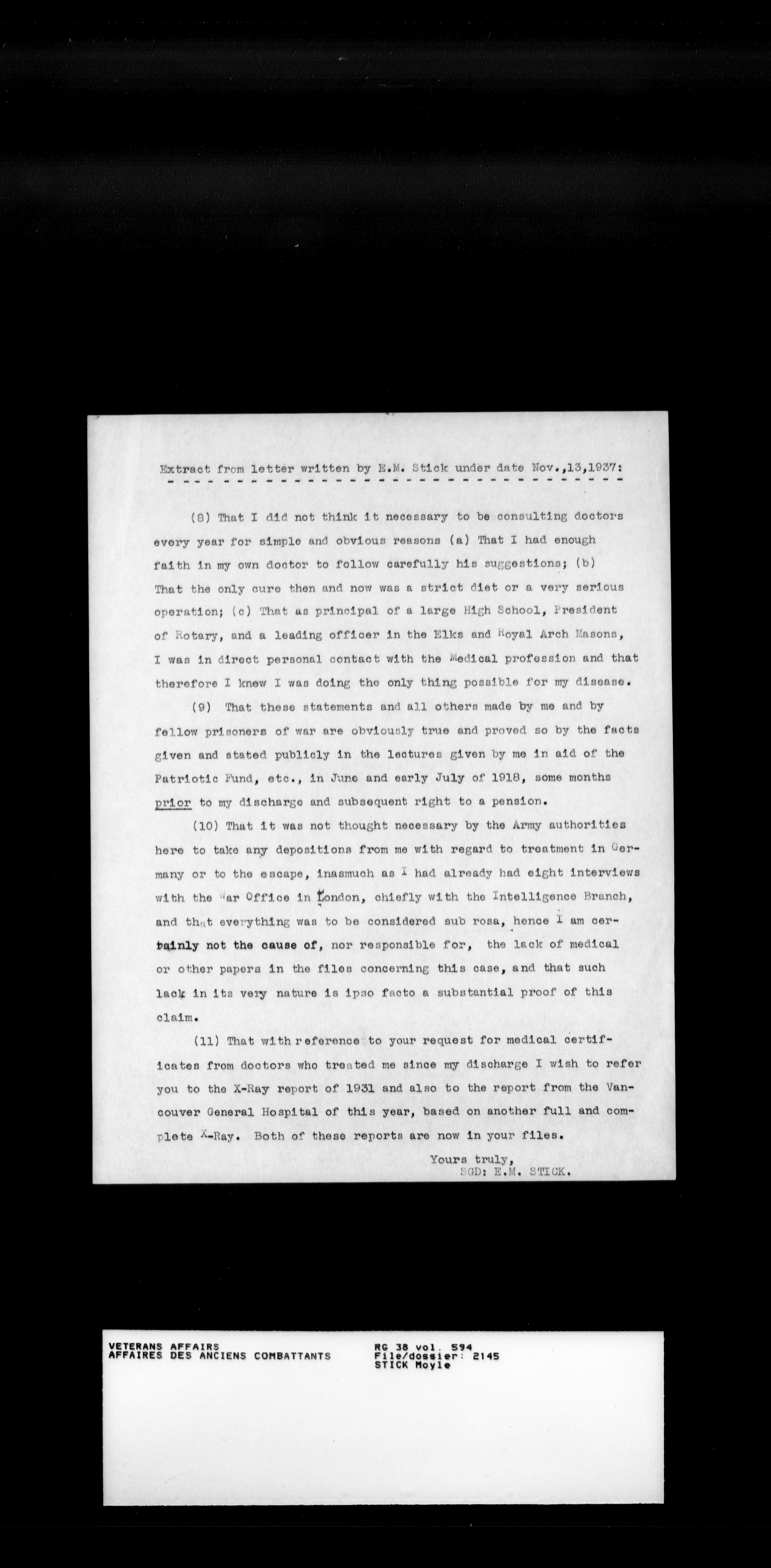 Extract from letter written by E.M. Stick under date Nov.,13,1937:

(8) That I did not think it necessary to be consulting doctors every year for simple and obvious reasons (a) That I had enough faith in my own doctor to follow carefully his suggestions; (b) That the only cure then and now was a strict diet or a very serious operation; (c) That as principal of a large High School, President of Rotary, and a leading officer in the Elks and Royal Arch Masons, I was in direct personal contact with the Medical profession and that therefore I knew I was doing the only thing possible for my disease.

(9) That these statements and all others made by me and by fellow prisoners of war are obviously true and proved so by the facts given and stated publicly in the lectures given by me in aid of the Patriotic Fund, etc., in June and early July of 1918, some months prior to my discharge and subsequent right to a pension.

(10) That it was not thought necessary by the Army authorities here to take any depositions from me with regard to treatment in Germany or to the escape, inasmuch as I had already had eight interviews with the War Office in London, chiefly with the Intelligence Branch, and that everything was to be considered sub rosa, hence I am certainly not the cause of, nor responsible for, the lack of medical or other papers in the files concerning this case, and that such lack in its very nature is ipso facto a substantial proof of this claim.

(11) That with reference to your request for medical certificates from doctors who treated me since my discharge I wish to refer you to the X-Ray report of 1931 and also to the report from the Vancouver General Hospital of this year, based on another full and complete X-Ray. Both of these reports are now in your files.

Yours truly,
SGD: E.M. STICK.

VETERANS AFFAIRS
AFFAIRES DES ANCIENS COMBATTANTS

RG 38 vol. 594
File/dossier: 2145
STICK Moyle